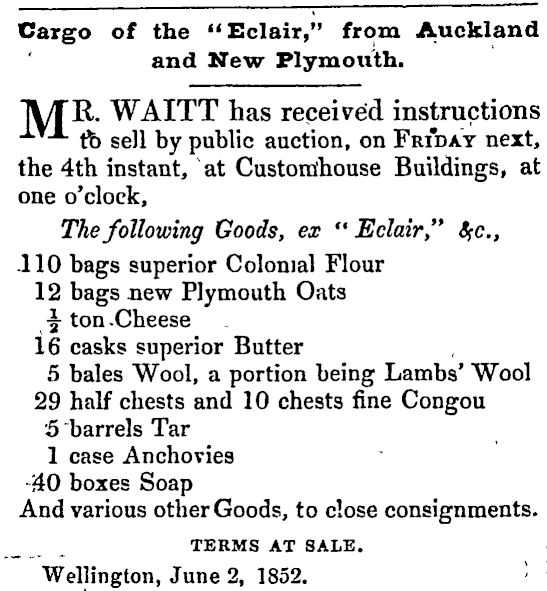 Cargo of the "Eclair," from Auckland and New Plymouth.

MR. WAITT has received instructions to sell by public auction, on FRIDAY next, the 4th instant, at Customhouse Buildings, at one o'clock,

The following Goods, ex "Eclair," &c.,

110 bags superior Colonial Flour
12 bags new Plymouth Oats
$\frac{1}{2}$ ton Cheese
16 casks superior Butter
5 bales Wool, a portion being Lambs' Wool
29 half chests and 10 chests fine Congou
5 barrels Tar
1 case Anchovies
40 boxes Soap
And various other Goods, to close consignments.

TERMS AT SALE.

Wellington, June 2, 1852.